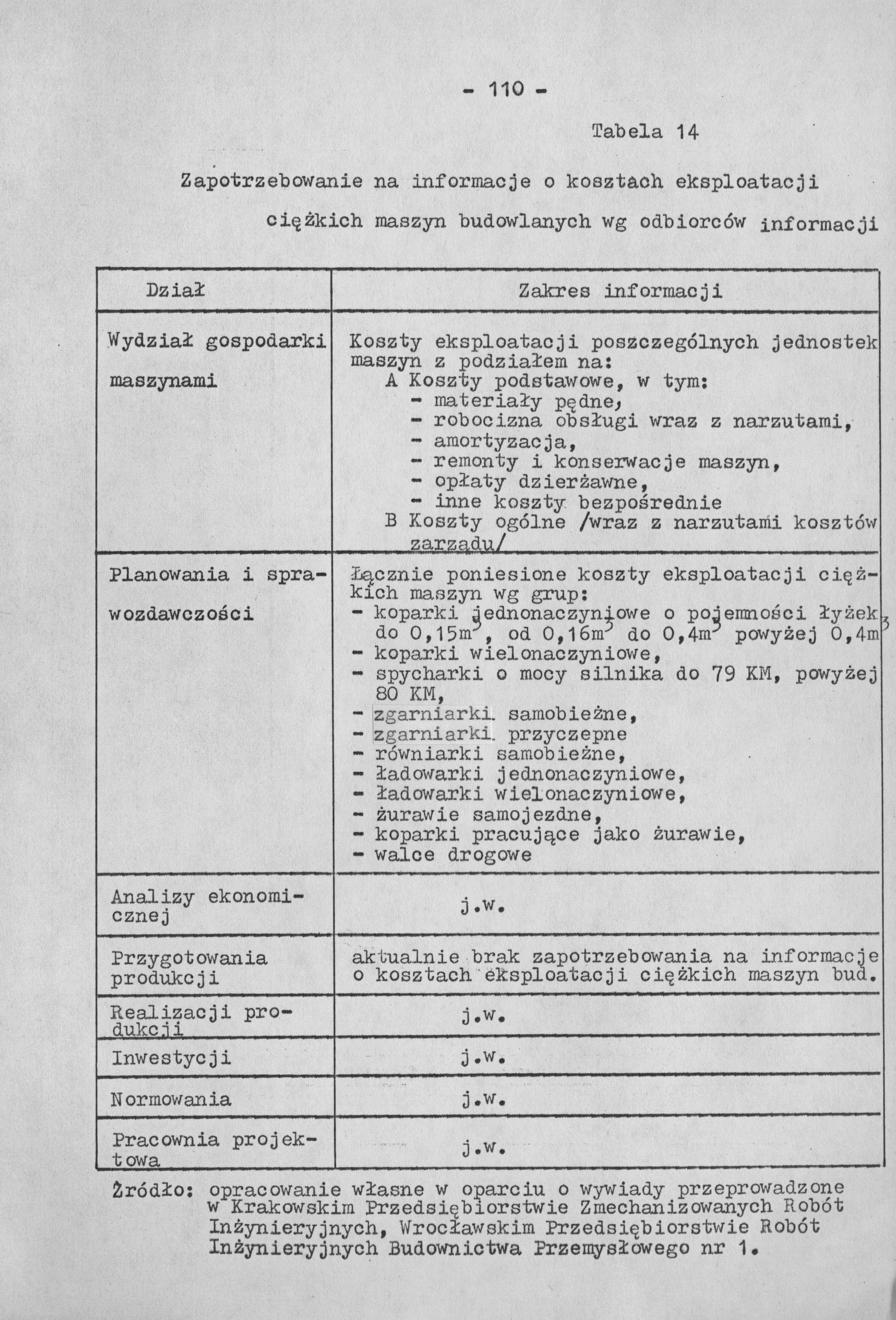 - 110 -

Tabela 14

Zapotrzebowanie na informacje o kosztach eksploatacji ciężkich maszyn budowlanych wg odbiorców informacji

| Dział | Zakres informacji |
|---|---|
| Wydział gospodarki maszynami | Koszty eksploatacji poszczególnych jednostek maszyn z podziałem na: A Koszty podstawowe, w tym: - materiały pędne, - robocizna obsługi wraz z narzutami, - amortyzacja, - remonty i konserwacje maszyn, - opłaty dzierżawne, - inne koszty bezpośrednie B Koszty ogólne /wraz z narzutami kosztów zarządu/ |
| Planowania i sprawozdawczości | Łącznie poniesione koszty eksploatacji ciężkich maszyn wg grup: - koparki jednonaczyniowe o pojemności łyżek do $0,15m^3$, od $0,16m^3$ do $0,4m^3$ powyżej $0,4m^3$ - koparki wielonaczyniowe, - spycharki o mocy silnika do 79 KM, powyżej 80 KM, - zgarniarki samobieżne, - zgarniarki przyczepne - równiarki samobieżne, - ładowarki jednonaczyniowe, - ładowarki wielonaczyniowe, - żurawie samojezdne, - koparki pracujące jako żurawie, - walce drogowe |
| Analizy ekonomicznej | j.w. |
| Przygotowania produkcji | aktualnie brak zapotrzebowania na informacje o kosztach eksploatacji ciężkich maszyn bud. |
| Realizacji produkcji | j.w. |
| Inwestycji | j.w. |
| Normowania | j.w. |
| Pracownia projektowa | j.w. |

Źródło: opracowanie własne w oparciu o wywiady przeprowadzone w Krakowskim Przedsiębiorstwie Zmechanizowanych Robót Inżynieryjnych, Wrocławskim Przedsiębiorstwie Robót Inżynieryjnych Budownictwa Przemysłowego nr 1.